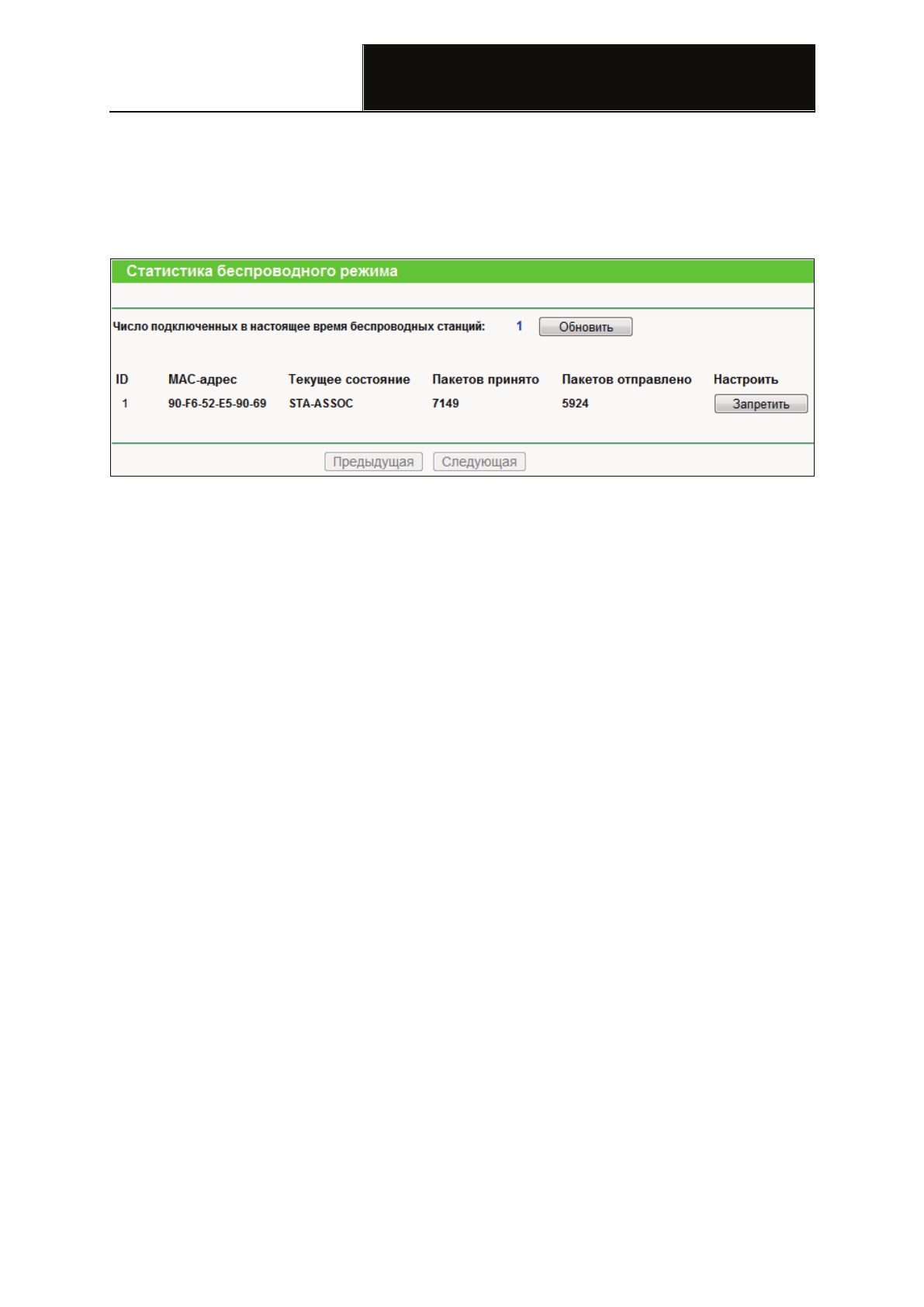 Статистика беспроводного режима

Число подключенных в настоящее время беспроводных станций: 1 Обновить

| ID | MAC-адрес | Текущее состояние | Пакетов принято | Пакетов отправлено | Настроить |
|---|---|---|---|---|---|
| 1 | 90-F6-52-E5-90-69 | STA-ASSOC | 7149 | 5924 | Запретить |

Предыдущая Следующая